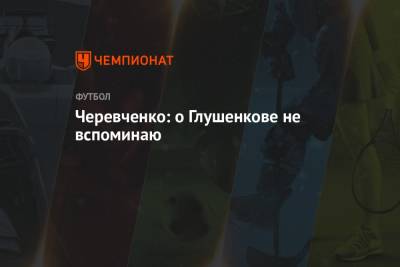 ЧЕМПИОНАТ

ФУТБОЛ

Черевченко: о Глушенкове не вспоминаю